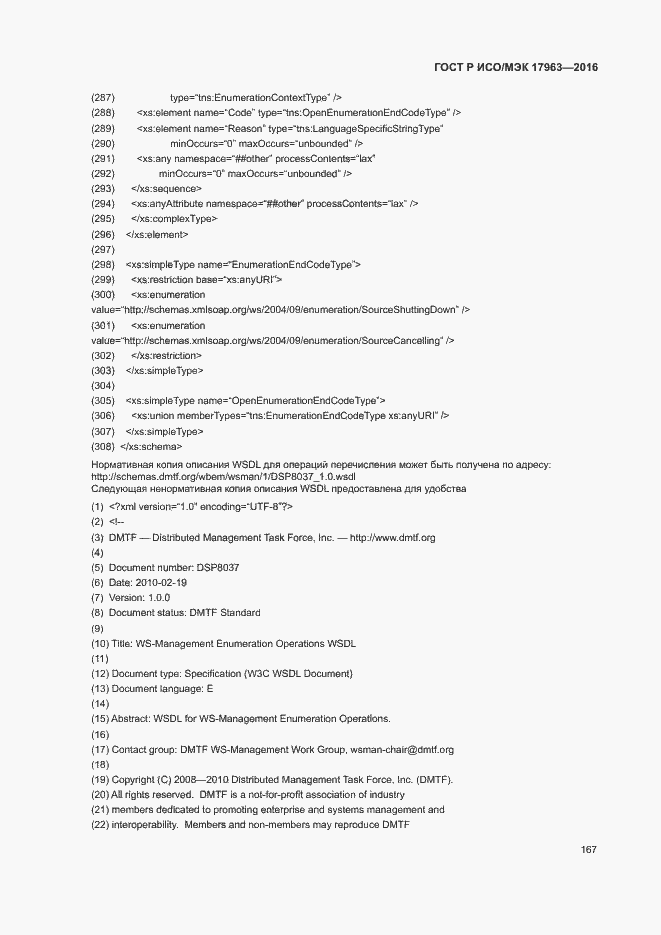 ГОСТ Р ИСО/МЭК 17963—2016

(287) type="tns:EnumerationContextType" />
(288) <xs:element name="Code" type="tns:OpenEnumerationEndCodeType" />
(289) <xs:element name="Reason" type="tns:LanguageSpecificStringType"
(290) minOccurs="0" maxOccurs="unbounded" />
(291) <xs:any namespace="##other" processContents="lax"
(292) minOccurs="0" maxOccurs="unbounded" />
(293) </xs:sequence>
(294) <xs:anyAttribute namespace="##other" processContents="lax" />
(295) </xs:complexType>
(296) </xs:element>
(297)
(298) <xs:simpleType name="EnumerationEndCodeType">
(299) <xs:restriction base="xs:anyURI">
(300) <xs:enumeration
value="http://schemas.xmlsoap.org/ws/2004/09/enumeration/SourceShuttingDown" />
(301) <xs:enumeration
value="http://schemas.xmlsoap.org/ws/2004/09/enumeration/SourceCancelling" />
(302) </xs:restriction>
(303) </xs:simpleType>
(304)
(305) <xs:simpleType name="OpenEnumerationEndCodeType">
(306) <xs:union memberTypes="tns:EnumerationEndCodeType xs:anyURI" />
(307) </xs:simpleType>
(308) </xs:schema>

Нормативная копия описания WSDL для операций перечисления может быть получена по адресу: http://schemas.dmtf.org/wbem/wsman/1/DSP8037_1.0.wsdl
Следующая ненормативная копия описания WSDL предоставлена для удобства

(1) <?xml version="1.0" encoding="UTF-8"?>
(2) <!--
(3) DMTF — Distributed Management Task Force, Inc. — http://www.dmtf.org
(4)
(5) Document number: DSP8037
(6) Date: 2010-02-19
(7) Version: 1.0.0
(8) Document status: DMTF Standard
(9)
(10) Title: WS-Management Enumeration Operations WSDL
(11)
(12) Document type: Specification (W3C WSDL Document)
(13) Document language: E
(14)
(15) Abstract: WSDL for WS-Management Enumeration Operations.
(16)
(17) Contact group: DMTF WS-Management Work Group, wsman-chair@dmtf.org
(18)
(19) Copyright (C) 2008—2010 Distributed Management Task Force, Inc. (DMTF).
(20) All rights reserved. DMTF is a not-for-profit association of industry
(21) members dedicated to promoting enterprise and systems management and
(22) interoperability. Members and non-members may reproduce DMTF

167